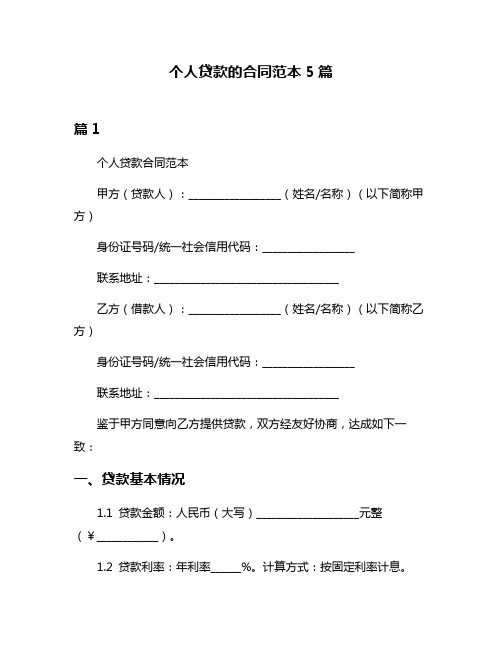 个人贷款的合同范本 5 篇

篇 1

个人贷款合同范本

甲方（贷款人）：________________（姓名/名称）（以下简称甲方）

身份证号码/统一社会信用代码：________________

联系地址：________________________________

乙方（借款人）：________________（姓名/名称）（以下简称乙方）

身份证号码/统一社会信用代码：________________

联系地址：________________________________

鉴于甲方同意向乙方提供贷款，双方经友好协商，达成如下一致：

一、贷款基本情况

1.1 贷款金额：人民币（大写）__________________元整（￥___________）。

1.2 贷款利率：年利率_____%。计算方式：按固定利率计息。